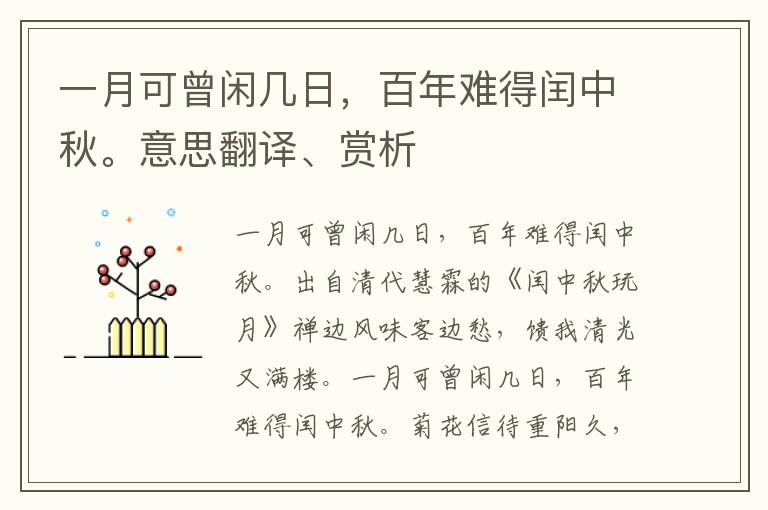 一月可曾闲几日，百年难得闰中秋。意思翻译、赏析

一月可曾闲几日，百年难得闰中秋。出自清代慧霖的《闰中秋玩月》禅边风味客边愁，馈我清光又满楼。一月可曾闲几日，百年难得闰中秋。菊花信待重阳久，